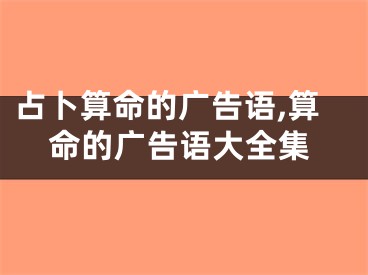 占卜算命的广告语,算命的广告语大全集